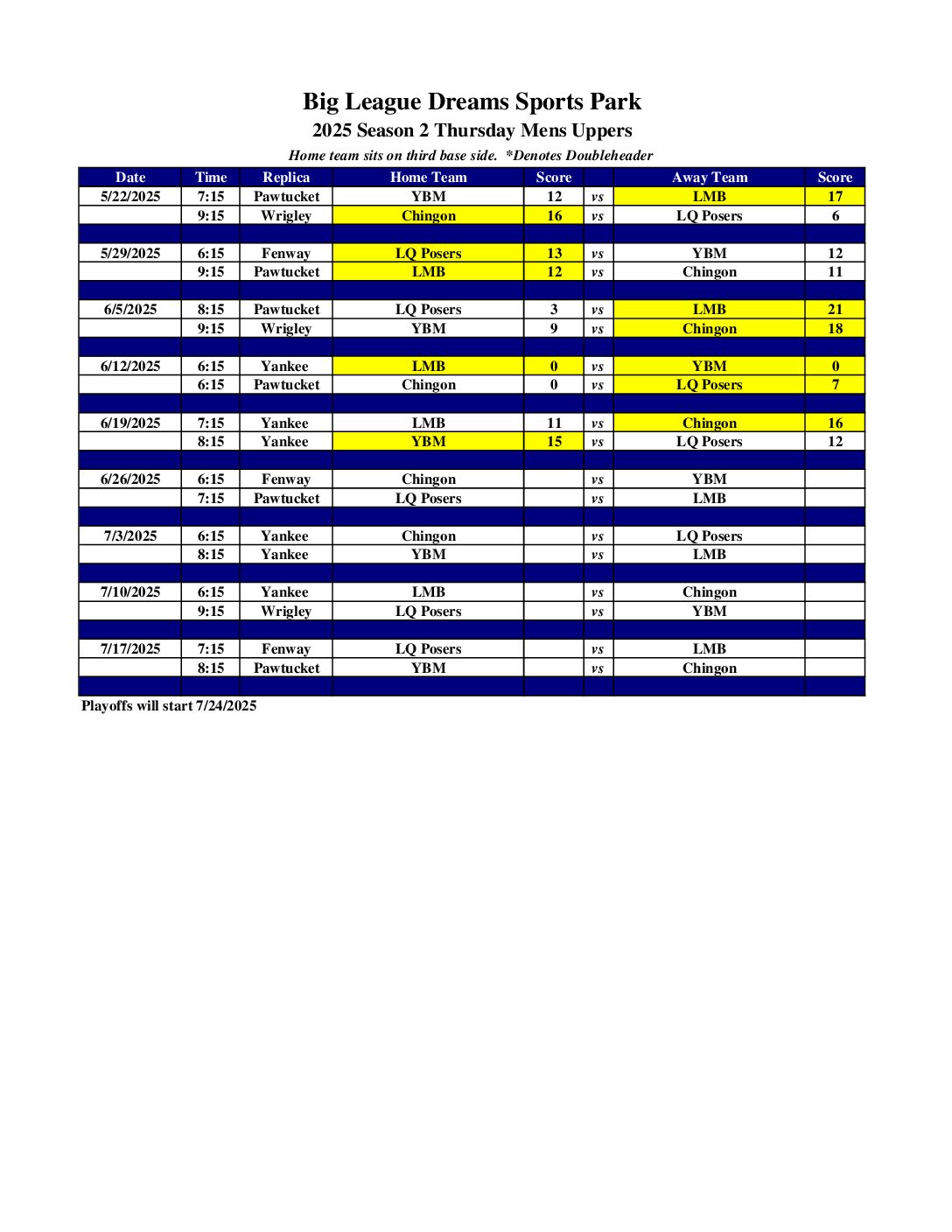 Big League Dreams Sports Park
2025 Season 2 Thursday Mens Uppers
Home team sits on third base side. *Denotes Doubleheader

| Date | Time | Replica | Home Team | Score | | Away Team | Score |
|---|---|---|---|---|---|---|---|
| 5/22/2025 | 7:15 | Pawtucket | YBM | 12 | vs | LMB | 17 |
| | 9:15 | Wrigley | Chingon | 16 | vs | LQ Posers | 6 |
| | | | | | | | |
| 5/29/2025 | 6:15 | Fenway | LQ Posers | 13 | vs | YBM | 12 |
| | 9:15 | Pawtucket | LMB | 12 | vs | Chingon | 11 |
| | | | | | | | |
| 6/5/2025 | 8:15 | Pawtucket | LQ Posers | 3 | vs | LMB | 21 |
| | 9:15 | Wrigley | YBM | 9 | vs | Chingon | 18 |
| | | | | | | | |
| 6/12/2025 | 6:15 | Yankee | LMB | 0 | vs | YBM | 0 |
| | 6:15 | Pawtucket | Chingon | 0 | vs | LQ Posers | 7 |
| | | | | | | | |
| 6/19/2025 | 7:15 | Yankee | LMB | 11 | vs | Chingon | 16 |
| | 8:15 | Yankee | YBM | 15 | vs | LQ Posers | 12 |
| | | | | | | | |
| 6/26/2025 | 6:15 | Fenway | Chingon | | vs | YBM | |
| | 7:15 | Pawtucket | LQ Posers | | vs | LMB | |
| | | | | | | | |
| 7/3/2025 | 6:15 | Yankee | Chingon | | vs | LQ Posers | |
| | 8:15 | Yankee | YBM | | vs | LMB | |
| | | | | | | | |
| 7/10/2025 | 6:15 | Yankee | LMB | | vs | Chingon | |
| | 9:15 | Wrigley | LQ Posers | | vs | YBM | |
| | | | | | | | |
| 7/17/2025 | 7:15 | Fenway | LQ Posers | | vs | LMB | |
| | 8:15 | Pawtucket | YBM | | vs | Chingon | |

Playoffs will start 7/24/2025